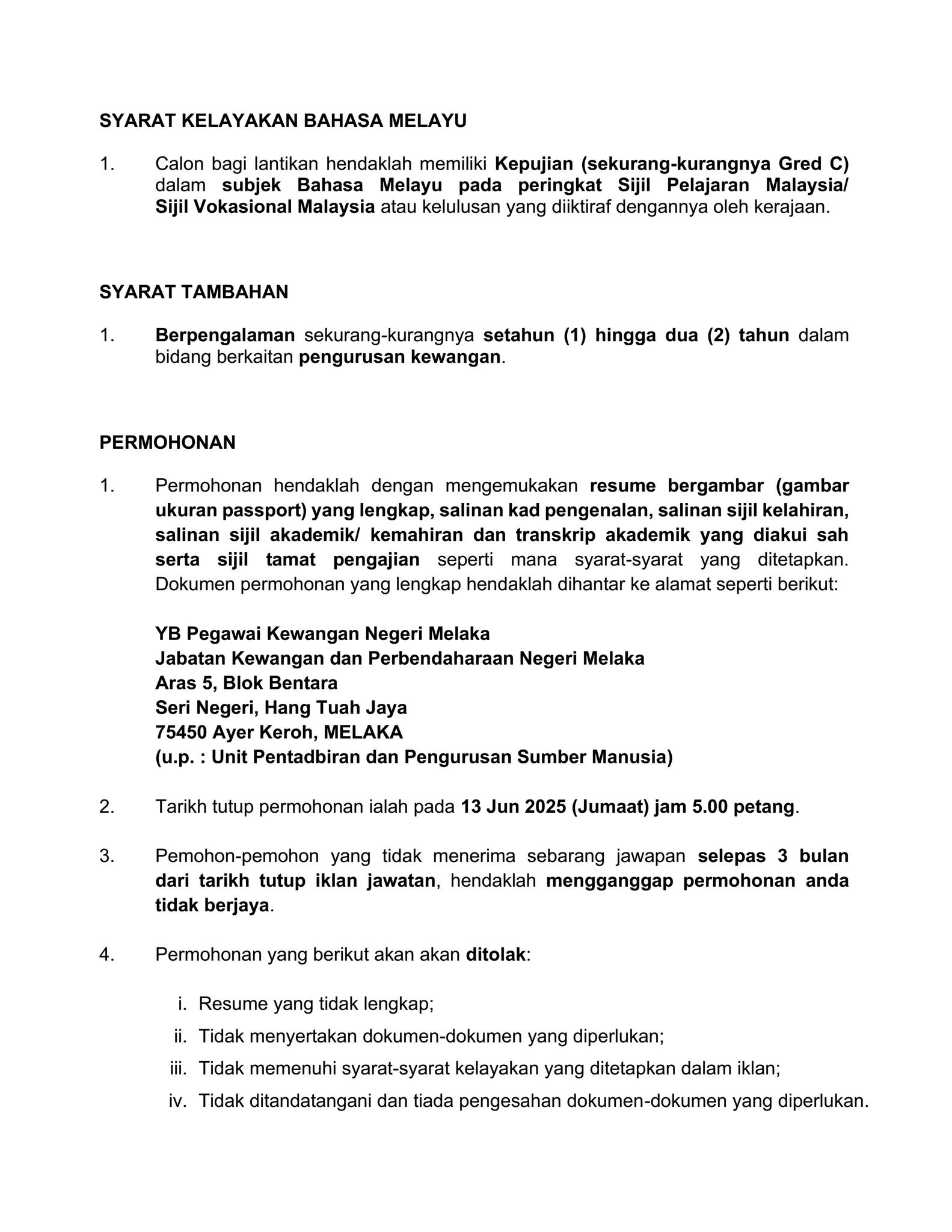 SYARAT KELAYAKAN BAHASA MELAYU

1. Calon bagi lantikan hendaklah memiliki Kepujian (sekurang-kurangnya Gred C) dalam subjek Bahasa Melayu pada peringkat Sijil Pelajaran Malaysia/ Sijil Vokasional Malaysia atau kelulusan yang diiktiraf dengannya oleh kerajaan.

SYARAT TAMBAHAN

1. Berpengalaman sekurang-kurangnya setahun (1) hingga dua (2) tahun dalam bidang berkaitan pengurusan kewangan.

PERMOHONAN

1. Permohonan hendaklah dengan mengemukakan resume bergambar (gambar ukuran passport) yang lengkap, salinan kad pengenalan, salinan sijil kelahiran, salinan sijil akademik/ kemahiran dan transkrip akademik yang diakui sah serta sijil tamat pengajian seperti mana syarat-syarat yang ditetapkan. Dokumen permohonan yang lengkap hendaklah dihantar ke alamat seperti berikut:

YB Pegawai Kewangan Negeri Melaka
Jabatan Kewangan dan Perbendaharaan Negeri Melaka
Aras 5, Blok Bentara
Seri Negeri, Hang Tuah Jaya
75450 Ayer Keroh, MELAKA
(u.p. : Unit Pentadbiran dan Pengurusan Sumber Manusia)

2. Tarikh tutup permohonan ialah pada 13 Jun 2025 (Jumaat) jam 5.00 petang.

3. Pemohon-pemohon yang tidak menerima sebarang jawapan selepas 3 bulan dari tarikh tutup iklan jawatan, hendaklah mengganggap permohonan anda tidak berjaya.

4. Permohonan yang berikut akan akan ditolak:

i. Resume yang tidak lengkap;
ii. Tidak menyertakan dokumen-dokumen yang diperlukan;
iii. Tidak memenuhi syarat-syarat kelayakan yang ditetapkan dalam iklan;
iv. Tidak ditandatangani dan tiada pengesahan dokumen-dokumen yang diperlukan.